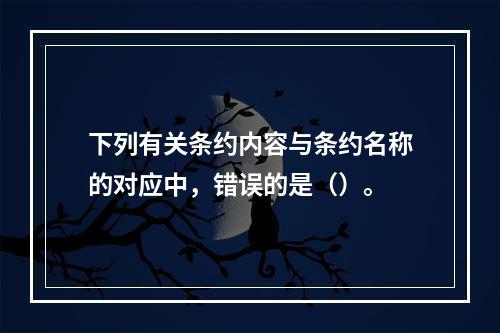 下列有关条约内容与条约名称的对应中，错误的是（）。